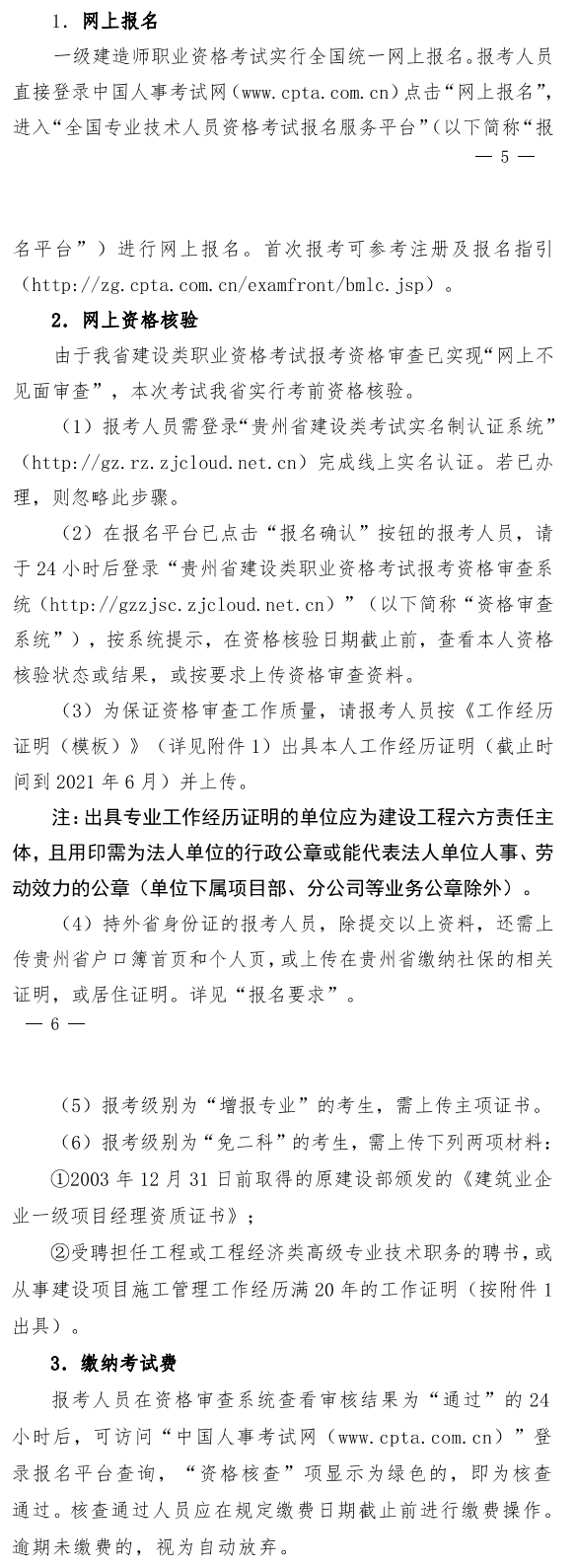 1. 网上报名

一级建造师职业资格考试实行全国统一网上报名。报考人员直接登录中国人事考试网（www.cpta.com.cn）点击“网上报名”，进入“全国专业技术人员资格考试报名服务平台”（以下简称“报

— 5 —

名平台”）进行网上报名。首次报考可参考注册及报名指引（http://zg.cpta.com.cn/examfront/bmlc.jsp）。

2. 网上资格核验

由于我省建设类职业资格考试报考资格审查已实现“网上不见面审查”，本次考试我省实行考前资格核验。

（1）报考人员需登录“贵州省建设类考试实名制认证系统”（http://gz.rz.zjcloud.net.cn）完成线上实名认证。若已办理，则忽略此步骤。

（2）在报名平台已点击“报名确认”按钮的报考人员，请于24小时后登录“贵州省建设类职业资格考试报考资格审查系统（http://gzzjsc.zjcloud.net.cn）”（以下简称“资格审查系统”），按系统提示，在资格核验日期截止前，查看本人资格核验状态或结果，或按要求上传资格审查资料。

（3）为保证资格审查工作质量，请报考人员按《工作经历证明（模板）》（详见附件1）出具本人工作经历证明（截止时间到2021年6月）并上传。

注：出具专业工作经历证明的单位应为建设工程六方责任主体，且用印需为法人单位的行政公章或能代表法人单位人事、劳动效力的公章（单位下属项目部、分公司等业务公章除外）。

（4）持外省身份证的报考人员，除提交以上资料，还需上传贵州省户口簿首页和个人页，或上传在贵州省缴纳社保的相关证明，或居住证明。详见“报名要求”。

— 6 —

（5）报考级别为“增报专业”的考生，需上传主项证书。

（6）报考级别为“免二科”的考生，需上传下列两项材料：

①2003年12月31日前取得的原建设部颁发的《建筑业企业一级项目经理资质证书》；

②受聘担任工程或工程经济类高级专业技术职务的聘书，或从事建设项目施工管理工作经历满20年的工作证明（按附件1出具）。

3. 缴纳考试费

报考人员在资格审查系统查看审核结果为“通过”的24小时后，可访问“中国人事考试网（www.cpta.com.cn）”登录报名平台查询，“资格核查”项显示为绿色的，即为核查通过。核查通过人员应在规定缴费日期截止前进行缴费操作。逾期未缴费的，视为自动放弃。